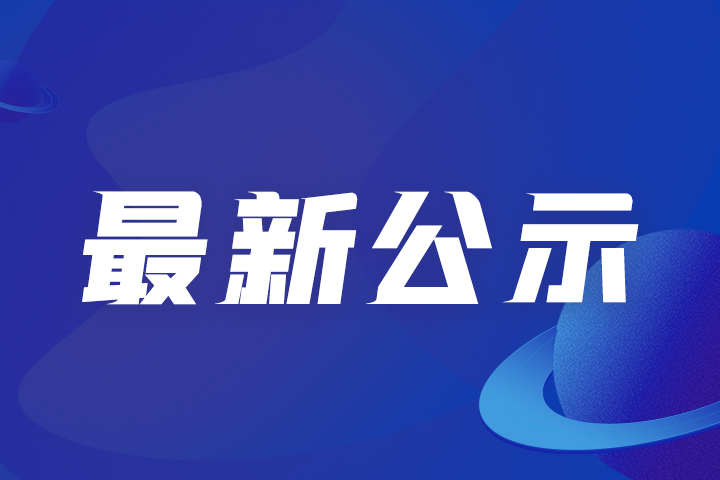 最新公示